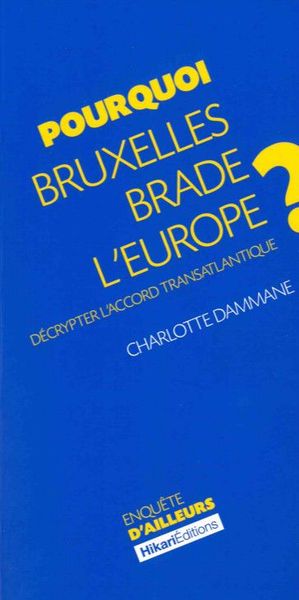 POURQUOI
BRUXELLES
BRADE
L'EUROPE
?

DÉCRYPTER L'ACCORD TRANSATLANTIQUE

CHARLOTTE DAMMANE

ENQUÊTE
D'AILLEURS
HikariÉditions